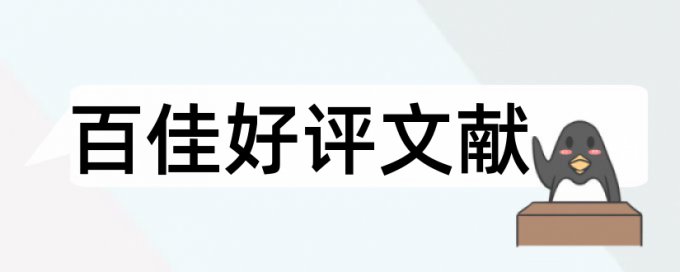 百佳好评文献